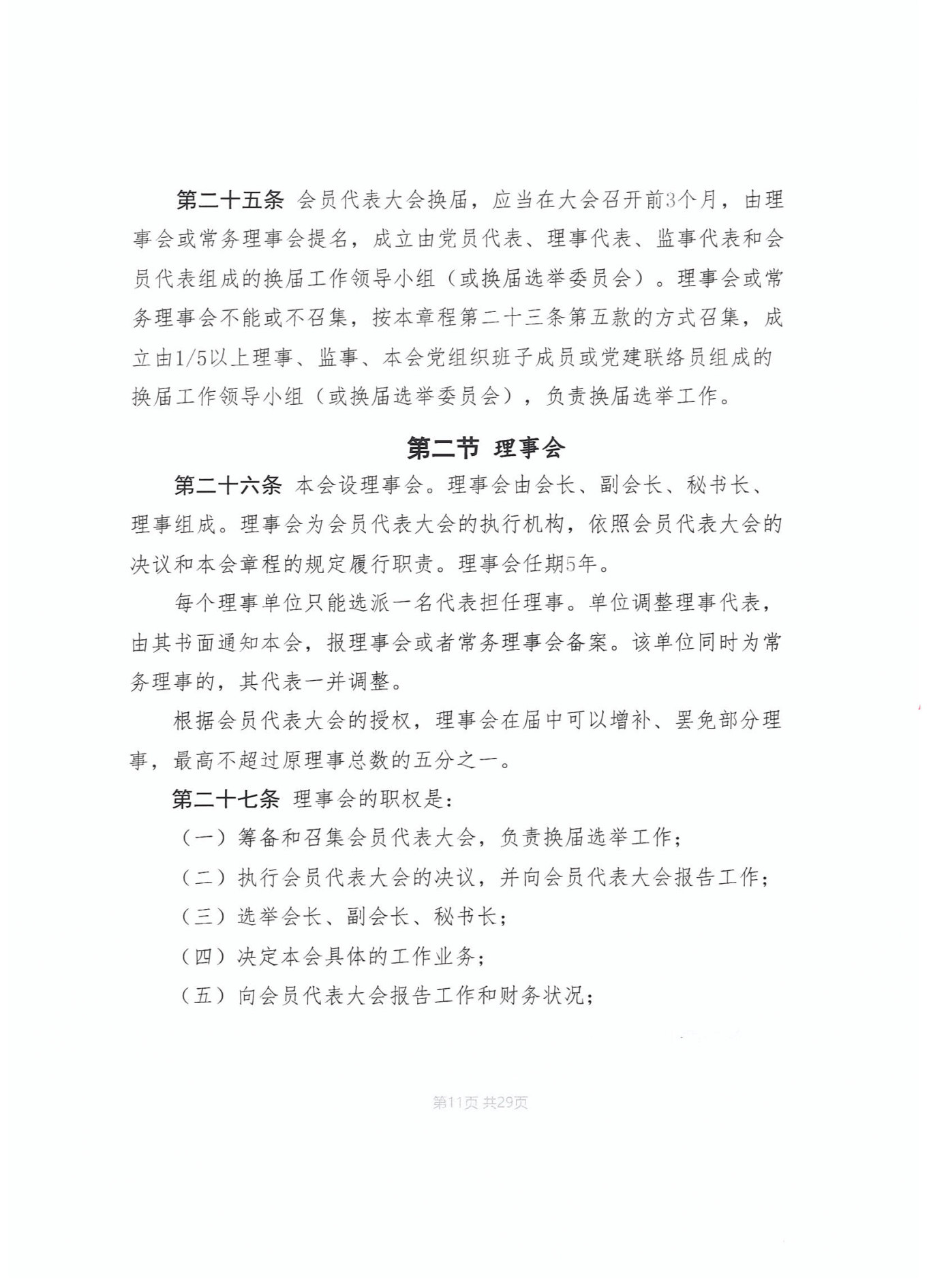 第二十五条 会员代表大会换届，应当在大会召开前3个月，由理事会或常务理事会提名，成立由党员代表、理事代表、监事代表和会员代表组成的换届工作领导小组（或换届选举委员会）。理事会或常务理事会不能或不召集，按本章程第二十三条第五款的方式召集，成立由1/5以上理事、监事、本会党组织班子成员或党建联络员组成的换届工作领导小组（或换届选举委员会），负责换届选举工作。

第二节 理事会

第二十六条 本会设理事会。理事会由会长、副会长、秘书长、理事组成。理事会为会员代表大会的执行机构，依照会员代表大会的决议和本会章程的规定履行职责。理事会任期5年。

每个理事单位只能选派一名代表担任理事。单位调整理事代表，由其书面通知本会，报理事会或者常务理事会备案。该单位同时为常务理事的，其代表一并调整。

根据会员代表大会的授权，理事会在届中可以增补、罢免部分理事，最高不超过原理事总数的五分之一。

第二十七条 理事会的职权是：

（一）筹备和召集会员代表大会，负责换届选举工作；

（二）执行会员代表大会的决议，并向会员代表大会报告工作；

（三）选举会长、副会长、秘书长；

（四）决定本会具体的工作业务；

（五）向会员代表大会报告工作和财务状况；

第11页 共29页